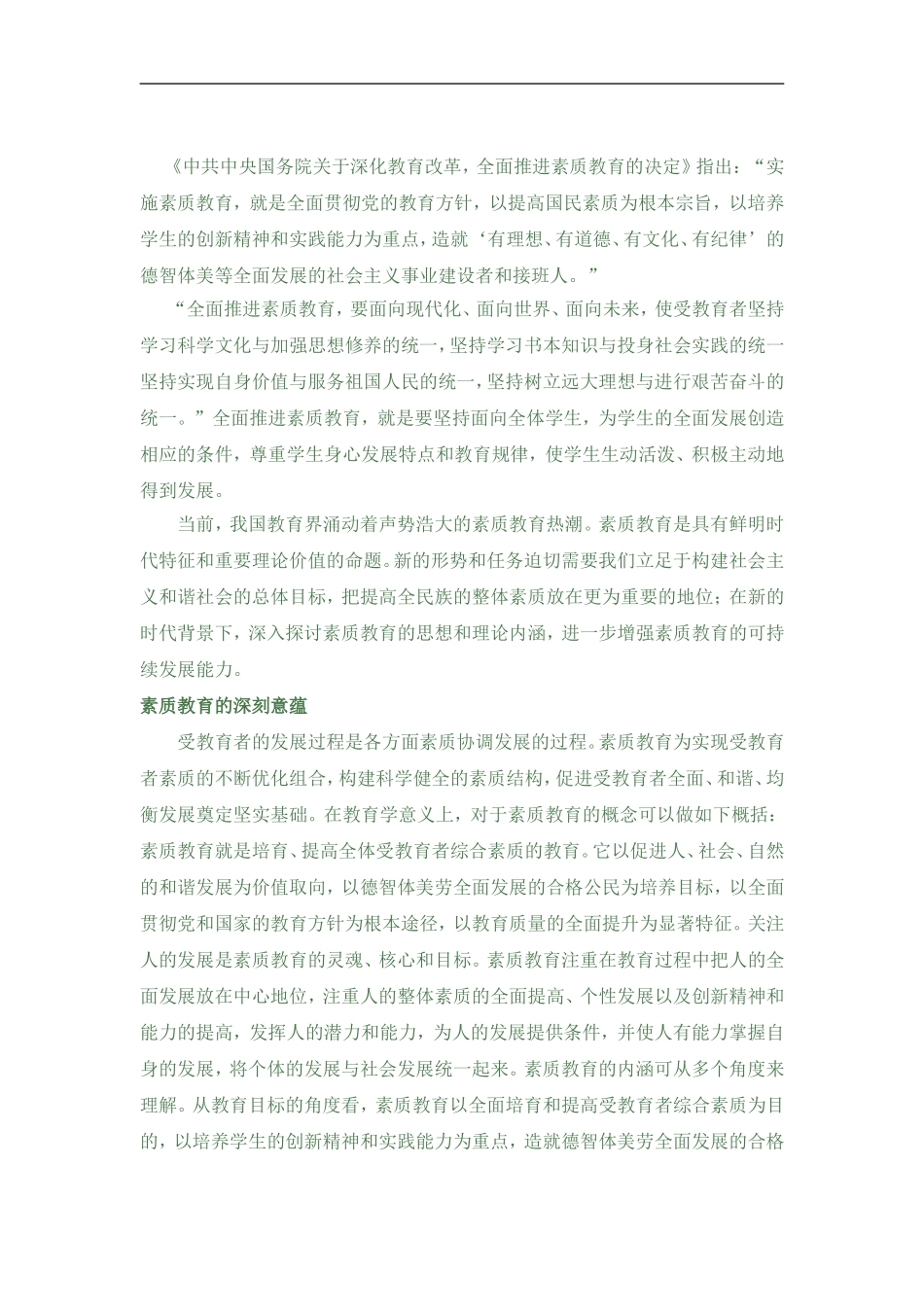 《中共中央国务院关于深化教育改革，全面推进素质教育的决定》指出：“实施素质教育，就是全面贯彻党的教育方针，以提高国民素质为根本宗旨，以培养学生的创新精神和实践能力为重点，造就‘有理想、有道德、有文化、有纪律’的德智体美等全面发展的社会主义事业建设者和接班人。”

“全面推进素质教育，要面向现代化、面向世界、面向未来，使受教育者坚持学习科学文化与加强思想修养的统一，坚持学习书本知识与投身社会实践的统一坚持实现自身价值与服务祖国人民的统一，坚持树立远大理想与进行艰苦奋斗的统一。”全面推进素质教育，就是要坚持面向全体学生，为学生的全面发展创造相应的条件，尊重学生身心发展特点和教育规律，使学生生动活泼、积极主动地得到发展。

当前，我国教育界涌动着声势浩大的素质教育热潮。素质教育是具有鲜明时代特征和重要理论价值的命题。新的形势和任务迫切需要我们立足于构建社会主义和谐社会的总体目标，把提高全民族的整体素质放在更为重要的地位；在新的时代背景下，深入探讨素质教育的思想和理论内涵，进一步增强素质教育的可持续发展能力。

素质教育的深刻意蕴

受教育者的发展过程是各方面素质协调发展的过程。素质教育为实现受教育者素质的不断优化组合，构建科学健全的素质结构，促进受教育者全面、和谐、均衡发展奠定坚实基础。在教育学意义上，对于素质教育的概念可以做如下概括：素质教育就是培育、提高全体受教育者综合素质的教育。它以促进人、社会、自然的和谐发展为价值取向，以德智体美劳全面发展的合格公民为培养目标，以全面贯彻党和国家的教育方针为根本途径，以教育质量的全面提升为显著特征。关注人的发展是素质教育的灵魂、核心和目标。素质教育注重在教育过程中把人的全面发展放在中心地位，注重人的整体素质的全面提高、个性发展以及创新精神和能力的提高，发挥人的潜力和能力，为人的发展提供条件，并使人有能力掌握自身的发展，将个体的发展与社会发展统一起来。素质教育的内涵可从多个角度来理解。从教育目标的角度看，素质教育以全面培育和提高受教育者综合素质为目的，以培养学生的创新精神和实践能力为重点，造就德智体美劳全面发展的合格